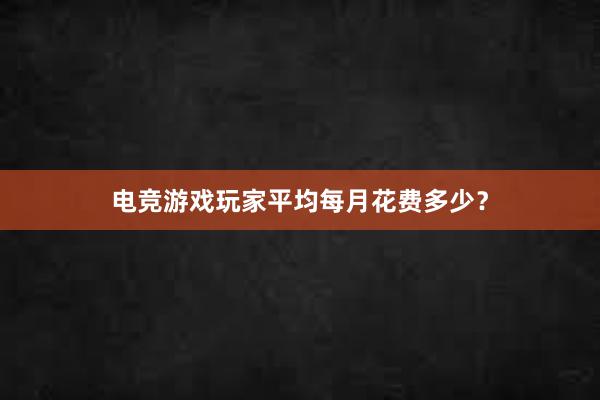 电竞游戏玩家平均每月花费多少？